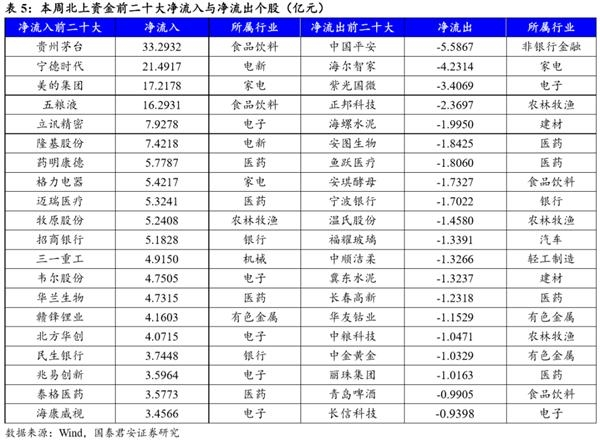 表 5：本周北上资金前二十大净流入与净流出个股（亿元）

| 净流入前二十大 | 净流入 | 所属行业 | 净流出前二十大 | 净流出 | 所属行业 |
|---|---|---|---|---|---|
| 贵州茅台 | 33.2932 | 食品饮料 | 中国平安 | -5.5867 | 非银行金融 |
| 宁德时代 | 21.4917 | 电新 | 海尔智家 | -4.2314 | 家电 |
| 美的集团 | 17.2178 | 家电 | 紫光国微 | -3.4069 | 电子 |
| 五粮液 | 16.2931 | 食品饮料 | 正邦科技 | -2.3697 | 农林牧渔 |
| 立讯精密 | 7.9278 | 电子 | 海螺水泥 | -1.9950 | 建材 |
| 隆基股份 | 7.4218 | 电新 | 安图生物 | -1.8425 | 医药 |
| 药明康德 | 5.7787 | 医药 | 鱼跃医疗 | -1.8060 | 医药 |
| 格力电器 | 5.4217 | 家电 | 安琪酵母 | -1.7327 | 食品饮料 |
| 迈瑞医疗 | 5.3241 | 医药 | 宁波银行 | -1.7022 | 银行 |
| 牧原股份 | 5.2408 | 农林牧渔 | 温氏股份 | -1.4580 | 农林牧渔 |
| 招商银行 | 5.1828 | 银行 | 福耀玻璃 | -1.3391 | 汽车 |
| 三一重工 | 4.9150 | 机械 | 中顺洁柔 | -1.3266 | 轻工制造 |
| 韦尔股份 | 4.7505 | 电子 | 冀东水泥 | -1.3237 | 建材 |
| 华兰生物 | 4.7315 | 医药 | 长春高新 | -1.2318 | 医药 |
| 赣锋锂业 | 4.1603 | 有色金属 | 华友钴业 | -1.1529 | 有色金属 |
| 北方华创 | 4.0715 | 电子 | 中粮科技 | -1.0471 | 农林牧渔 |
| 民生银行 | 3.7448 | 银行 | 中金黄金 | -1.0329 | 有色金属 |
| 兆易创新 | 3.5964 | 电子 | 丽珠集团 | -1.0163 | 医药 |
| 泰格医药 | 3.5773 | 医药 | 青岛啤酒 | -0.9905 | 食品饮料 |
| 海康威视 | 3.4566 | 电子 | 长信科技 | -0.9398 | 电子 |

数据来源：Wind，国泰君安证券研究